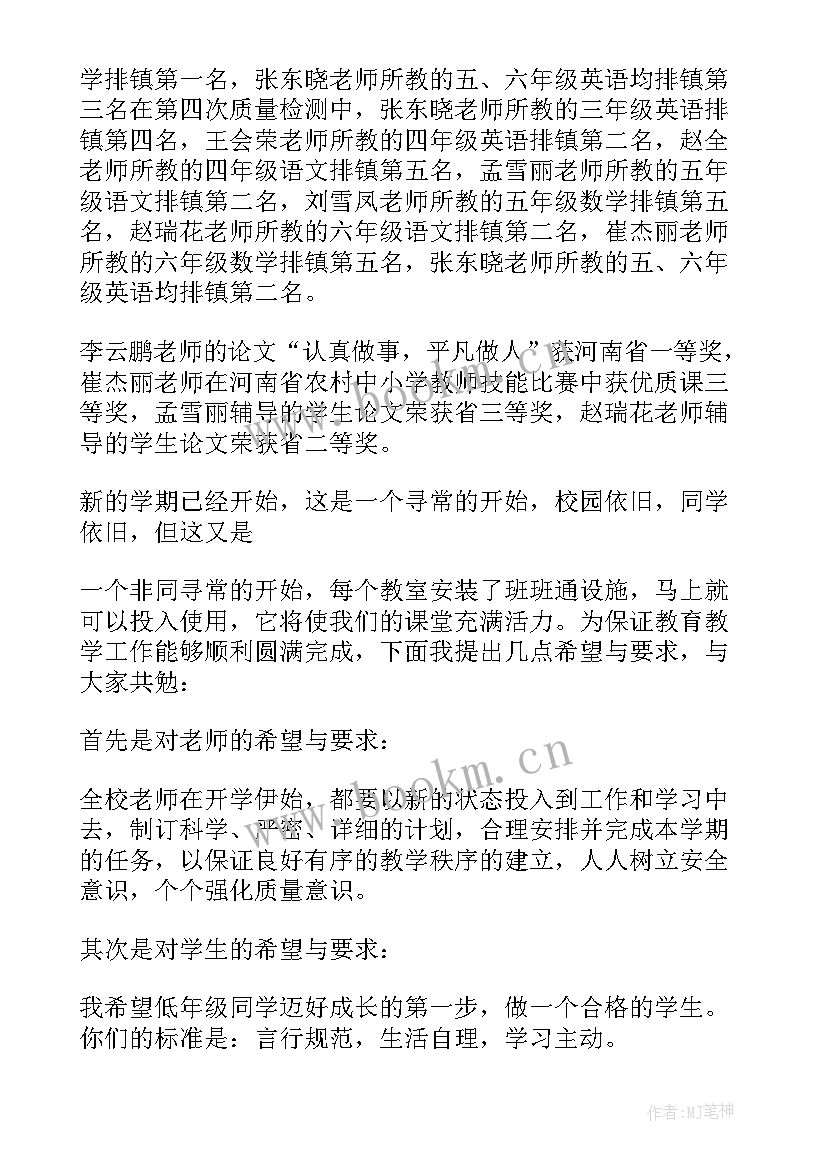 学排镇第一名，张东晓老师所教的五、六年级英语均排镇第三名在第四次质量检测中，张东晓老师所教的三年级英语排镇第四名，王会荣老师所教的四年级英语排镇第二名，赵全老师所教的四年级语文排镇第五名，孟雪丽老师所教的五年级语文排镇第二名，刘雪凤老师所教的五年级数学排镇第五名，赵瑞花老师所教的六年级语文排镇第二名，崔杰丽老师所教的六年级数学排镇第五名，张东晓老师所教的五、六年级英语均排镇第二名。

李云鹏老师的论文“认真做事，平凡做人”获河南省一等奖，崔杰丽老师在河南省农村中小学教师技能比赛中获优质课三等奖，孟雪丽辅导的学生论文荣获省三等奖，赵瑞花老师辅导的学生论文荣获省二等奖。

新的学期已经开始，这是一个寻常的开始，校园依旧，同学依旧，但这又是

一个非同寻常的开始，每个教室安装了班班通设施，马上就可以投入使用，它将使我们的课堂充满活力。为保证教育教学工作能够顺利圆满完成，下面我提出几点希望与要求，与大家共勉：

首先是对老师的希望与要求：

全校老师在开学伊始，都要以新的状态投入到工作和学习中去，制订科学、严密、详细的计划，合理安排并完成本学期的任务，以保证良好有序的教学秩序的建立，人人树立安全意识，个个强化质量意识。

其次是对学生的希望与要求：

我希望低年级同学迈好成长的第一步，做一个合格的学生。你们的标准是：言行规范，生活自理，学习主动。

www.bookm.cn

作者:MJ笔神